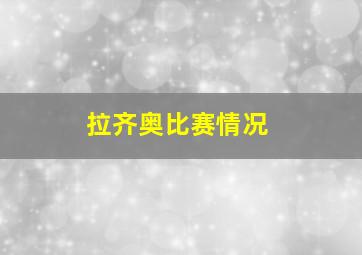 拉齐奥比赛情况